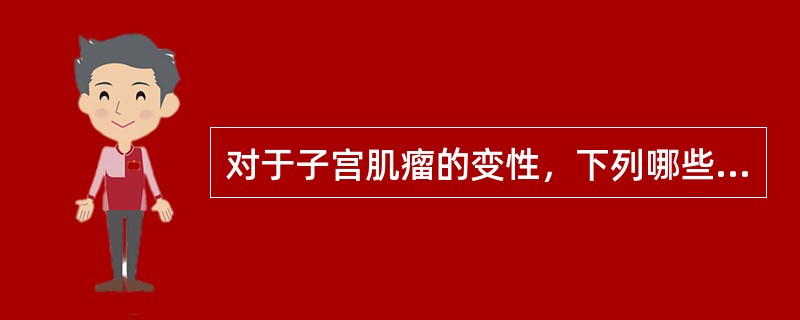 对于子宫肌瘤的变性，下列哪些...